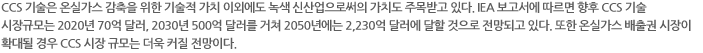 CCS 기술은 온실가스 감축을 위한 기술적 가치 이외에도 녹색 신산업으로써의 가치도 주목받고 있다. IEA 보고서에 따르면 향후 CCS 기술 시장규모는 2020년 70억 달러, 2030년 500억 달러를 거쳐 2050년에는 2,230억 달러에 달할 것으로 전망되고 있다. 또한 온실가스 배출권 시장이 확대될 경우 CCS 시장 규모는 더욱 커질 전망이다.